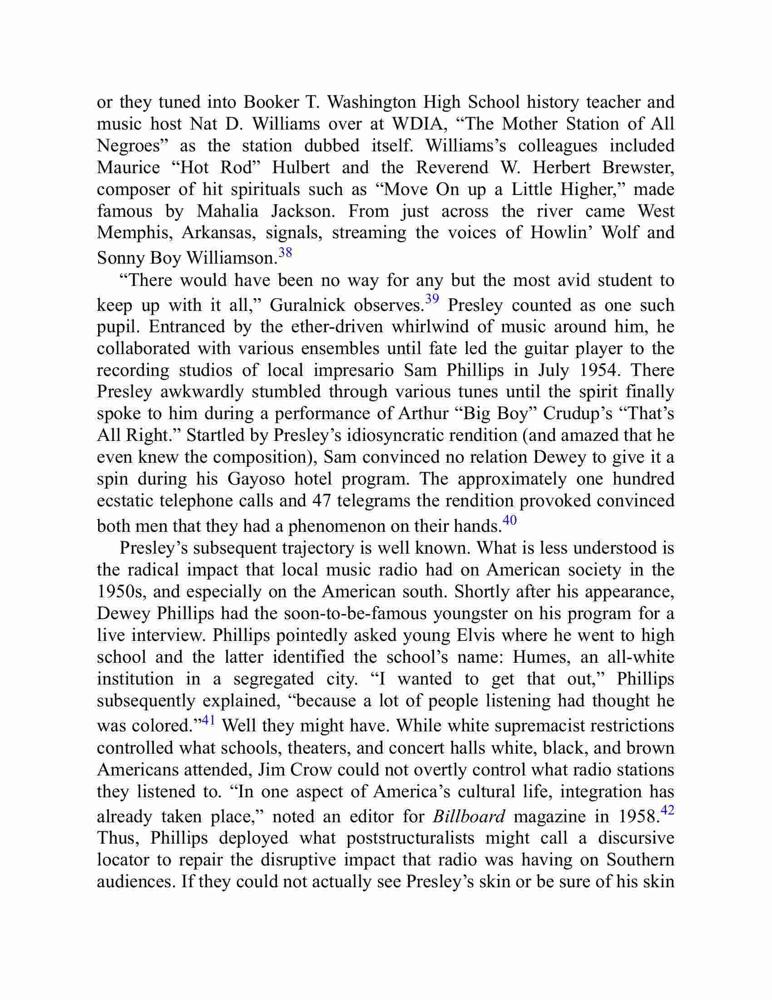 or they tuned into Booker T. Washington High School history teacher and music host Nat D. Williams over at WDIA, “The Mother Station of All Negroes” as the station dubbed itself. Williams’s colleagues included Maurice “Hot Rod” Hulbert and the Reverend W. Herbert Brewster, composer of hit spirituals such as “Move On up a Little Higher,” made famous by Mahalia Jackson. From just across the river came West Memphis, Arkansas, signals, streaming the voices of Howlin’ Wolf and Sonny Boy Williamson.$^{38}$

“There would have been no way for any but the most avid student to keep up with it all,” Guralnick observes.$^{39}$ Presley counted as one such pupil. Entranced by the ether-driven whirlwind of music around him, he collaborated with various ensembles until fate led the guitar player to the recording studios of local impresario Sam Phillips in July 1954. There Presley awkwardly stumbled through various tunes until the spirit finally spoke to him during a performance of Arthur “Big Boy” Crudup’s “That’s All Right.” Startled by Presley’s idiosyncratic rendition (and amazed that he even knew the composition), Sam convinced no relation Dewey to give it a spin during his Gayoso hotel program. The approximately one hundred ecstatic telephone calls and 47 telegrams the rendition provoked convinced both men that they had a phenomenon on their hands.$^{40}$

Presley’s subsequent trajectory is well known. What is less understood is the radical impact that local music radio had on American society in the 1950s, and especially on the American south. Shortly after his appearance, Dewey Phillips had the soon-to-be-famous youngster on his program for a live interview. Phillips pointedly asked young Elvis where he went to high school and the latter identified the school’s name: Humes, an all-white institution in a segregated city. “I wanted to get that out,” Phillips subsequently explained, “because a lot of people listening had thought he was colored.”$^{41}$ Well they might have. While white supremacist restrictions controlled what schools, theaters, and concert halls white, black, and brown Americans attended, Jim Crow could not overtly control what radio stations they listened to. “In one aspect of America’s cultural life, integration has already taken place,” noted an editor for Billboard magazine in 1958.$^{42}$ Thus, Phillips deployed what poststructuralists might call a discursive locator to repair the disruptive impact that radio was having on Southern audiences. If they could not actually see Presley’s skin or be sure of his skin